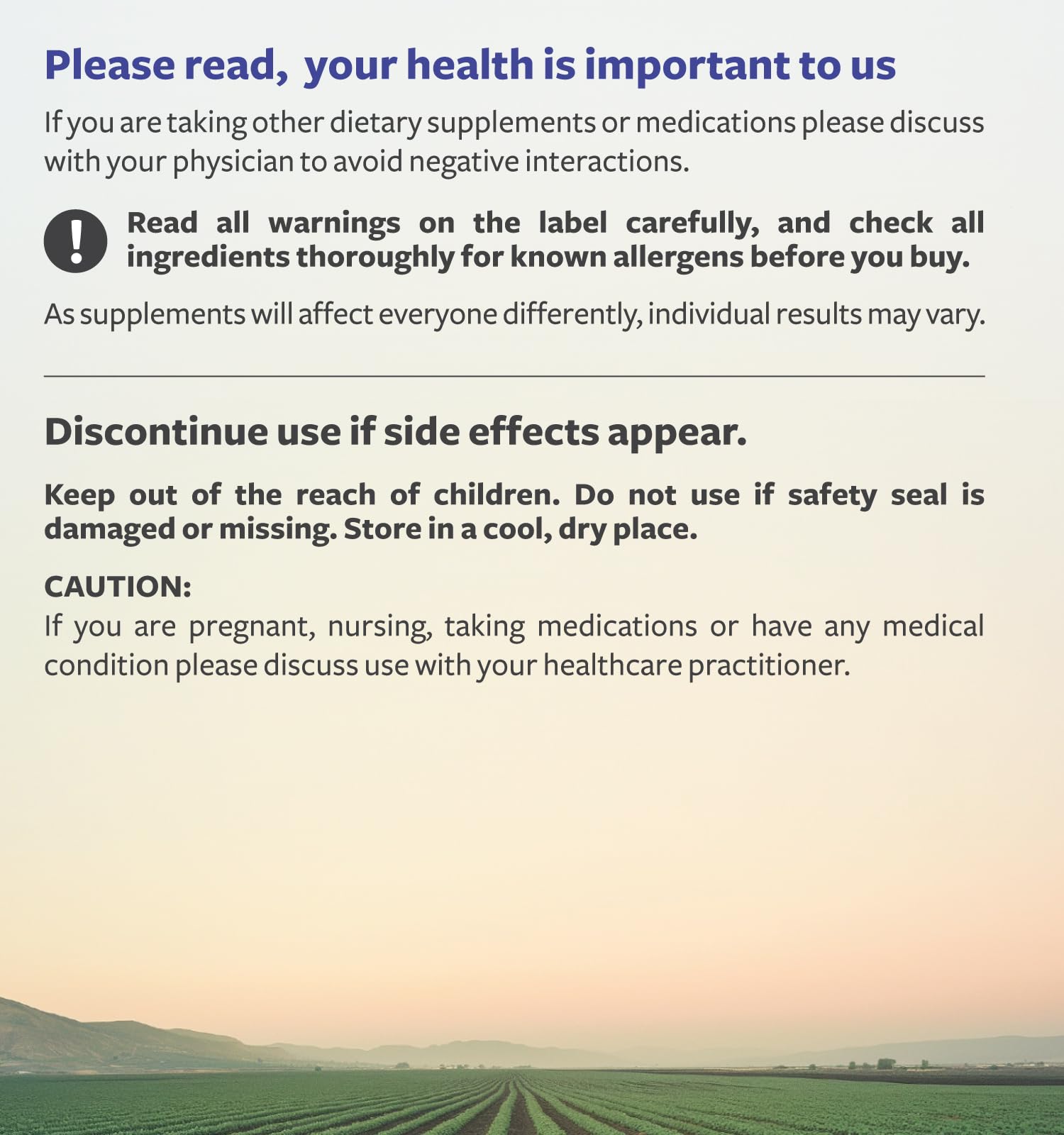 Please read, your health is important to us

If you are taking other dietary supplements or medications please discuss with your physician to avoid negative interactions.

Read all warnings on the label carefully, and check all ingredients thoroughly for known allergens before you buy.

As supplements will affect everyone differently, individual results may vary.

Discontinue use if side effects appear.

Keep out of the reach of children. Do not use if safety seal is damaged or missing. Store in a cool, dry place.

CAUTION:
If you are pregnant, nursing, taking medications or have any medical condition please discuss use with your healthcare practitioner.